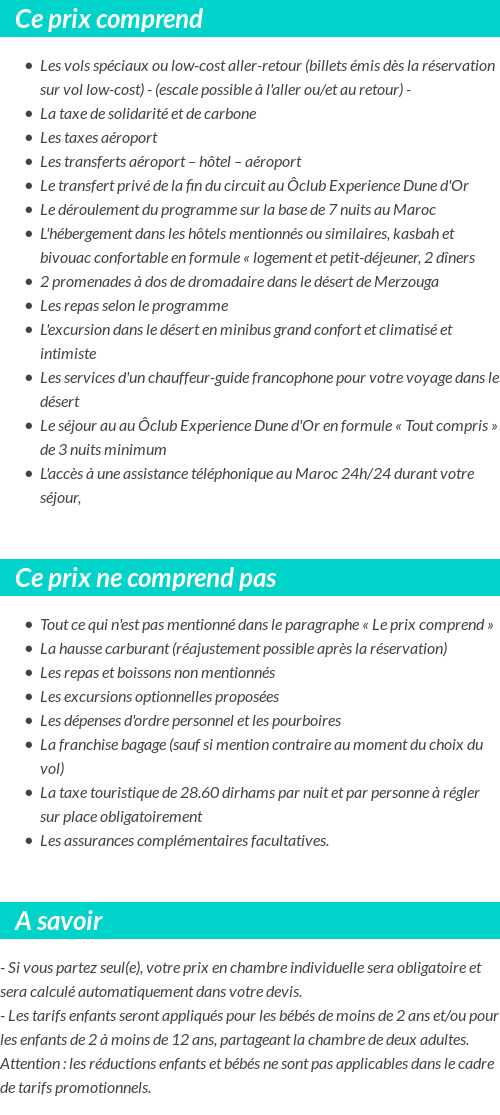 Ce prix comprend

- Les vols spéciaux ou low-cost aller-retour (billets émis dès la réservation sur vol low-cost) - (escale possible à l'aller ou/et au retour) -
- La taxe de solidarité et de carbone
- Les taxes aéroport
- Les transferts aéroport – hôtel – aéroport
- Le transfert privé de la fin du circuit au Ôclub Experience Dune d'Or
- Le déroulement du programme sur la base de 7 nuits au Maroc
- L'hébergement dans les hôtels mentionnés ou similaires, kasbah et bivouac confortable en formule « logement et petit-déjeuner, 2 dîners
- 2 promenades à dos de dromadaire dans le désert de Merzouga
- Les repas selon le programme
- L'excursion dans le désert en minibus grand confort et climatisé et intimiste
- Les services d'un chauffeur-guide francophone pour votre voyage dans le désert
- Le séjour au au Ôclub Experience Dune d'Or en formule « Tout compris » de 3 nuits minimum
- L'accès à une assistance téléphonique au Maroc 24h/24 durant votre séjour,

Ce prix ne comprend pas

- Tout ce qui n'est pas mentionné dans le paragraphe « Le prix comprend »
- La hausse carburant (réajustement possible après la réservation)
- Les repas et boissons non mentionnés
- Les excursions optionnelles proposées
- Les dépenses d'ordre personnel et les pourboires
- La franchise bagage (sauf si mention contraire au moment du choix du vol)
- La taxe touristique de 28.60 dirhams par nuit et par personne à régler sur place obligatoirement
- Les assurances complémentaires facultatives.

A savoir

- Si vous partez seul(e), votre prix en chambre individuelle sera obligatoire et sera calculé automatiquement dans votre devis.
- Les tarifs enfants seront appliqués pour les bébés de moins de 2 ans et/ou pour les enfants de 2 à moins de 12 ans, partageant la chambre de deux adultes. Attention : les réductions enfants et bébés ne sont pas applicables dans le cadre de tarifs promotionnels.